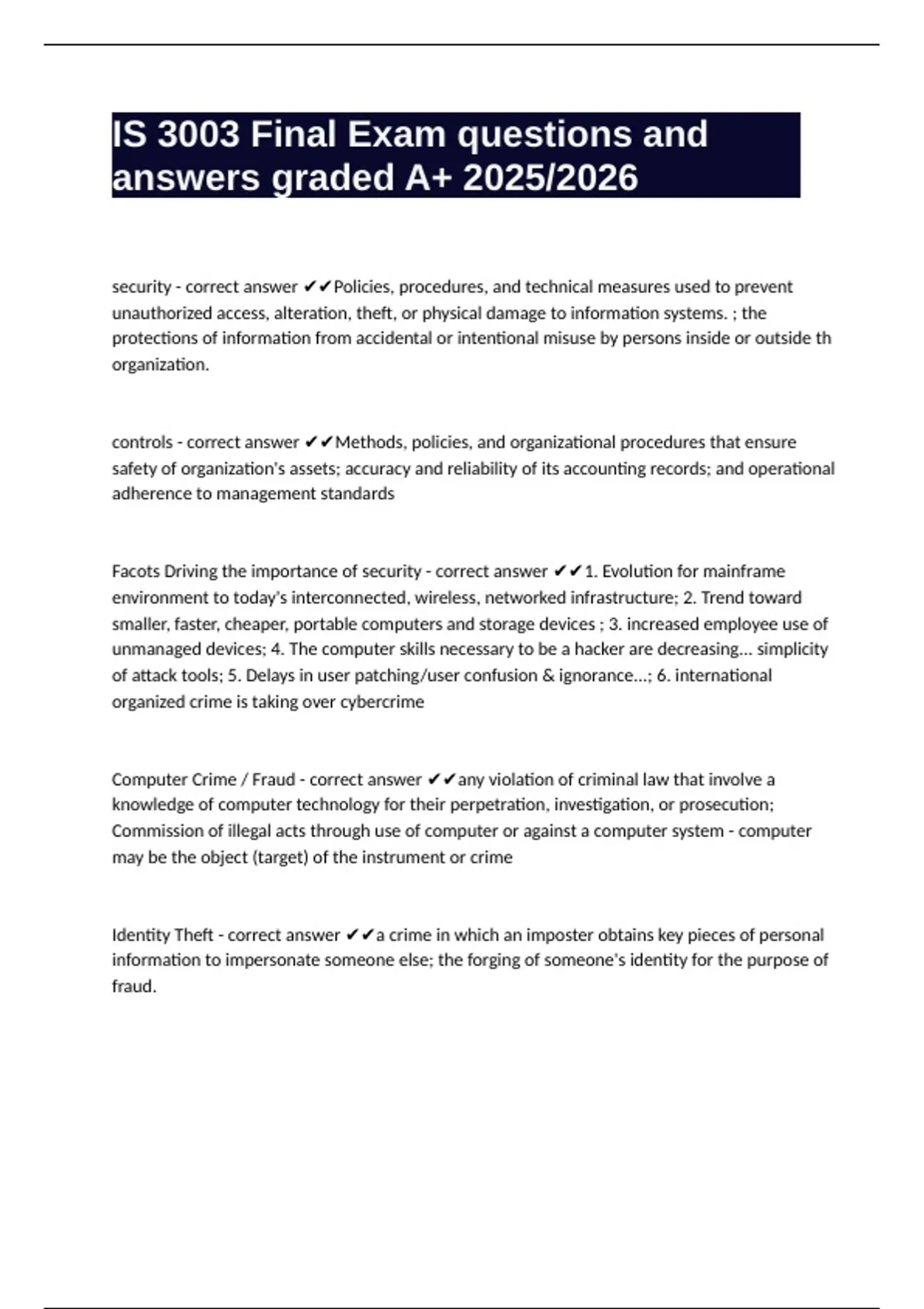 IS 3003 Final Exam questions and answers graded A+ 2025/2026

security - correct answer ✔✔Policies, procedures, and technical measures used to prevent unauthorized access, alteration, theft, or physical damage to information systems. ; the protections of information from accidental or intentional misuse by persons inside or outside th organization.

controls - correct answer ✔✔Methods, policies, and organizational procedures that ensure safety of organization's assets; accuracy and reliability of its accounting records; and operational adherence to management standards

Facots Driving the importance of security - correct answer ✔✔1. Evolution for mainframe environment to today's interconnected, wireless, networked infrastructure; 2. Trend toward smaller, faster, cheaper, portable computers and storage devices ; 3. increased employee use of unmanaged devices; 4. The computer skills necessary to be a hacker are decreasing... simplicity of attack tools; 5. Delays in user patching/user confusion & ignorance...; 6. international organized crime is taking over cybercrime

Computer Crime / Fraud - correct answer ✔✔any violation of criminal law that involve a knowledge of computer technology for their perpetration, investigation, or prosecution; Commission of illegal acts through use of computer or against a computer system - computer may be the object (target) of the instrument or crime

Identity Theft - correct answer ✔✔a crime in which an imposter obtains key pieces of personal information to impersonate someone else; the forging of someone's identity for the purpose of fraud.